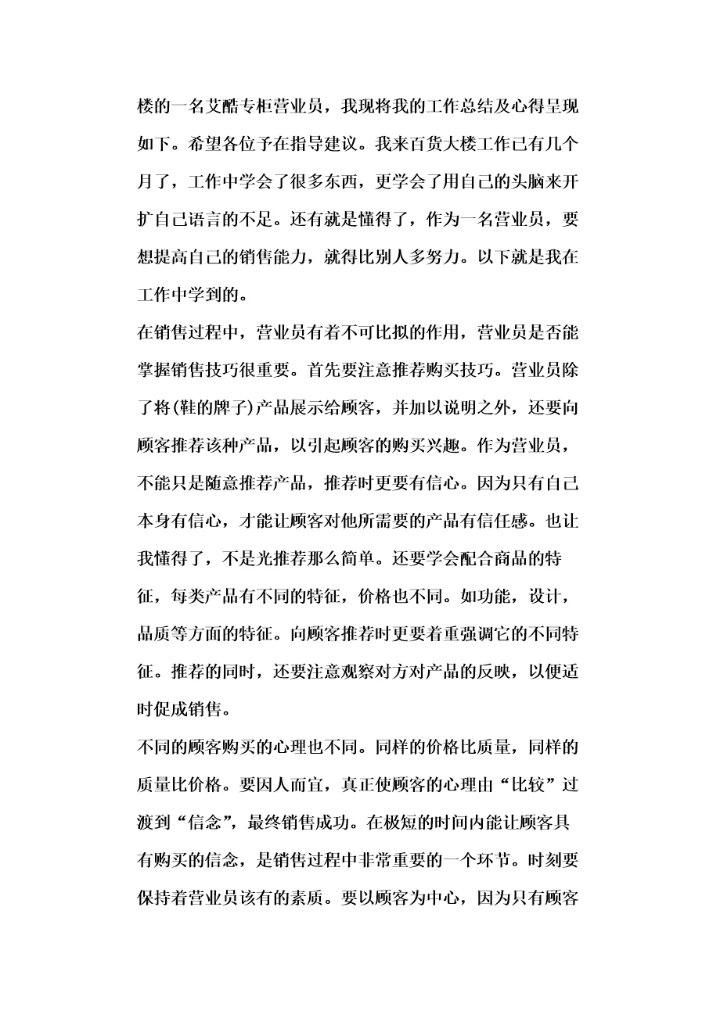 楼的一名艾酷专柜营业员，我现将我的工作总结及心得呈现如下。希望各位予在指导建议。我来百货大楼工作已有几个月了，工作中学会了很多东西，更学会了用自己的头脑来开扩自己语言的不足。还有就是懂得了，作为一名营业员，要想提高自己的销售能力，就得比别人多努力。以下就是我在工作中学到的。

在销售过程中，营业员有着不可比拟的作用，营业员是否能掌握销售技巧很重要。首先要注意推荐购买技巧。营业员除了将(鞋的牌子)产品展示给顾客，并加以说明之外，还要向顾客推荐该种产品，以引起顾客的购买兴趣。作为营业员，不能只是随意推荐产品，推荐时更要有信心。因为只有自己本身有信心，才能让顾客对他所需要的产品有信任感。也让我懂得了，不是光推荐那么简单。还要学会配合商品的特征，每类产品有不同的特征，价格也不同。如功能，设计，品质等方面的特征。向顾客推荐时更要着重强调它的不同特征。推荐的同时，还要注意观察对方对产品的反映，以便适时促成销售。

不同的顾客购买的心理也不同。同样的价格比质量，同样的质量比价格。要因人而宜，真正使顾客的心理由“比较”过渡到“信念”，最终销售成功。在极短的时间内能让顾客具有购买的信念，是销售过程中非常重要的一个环节。时刻要保持着营业员该有的素质。要以顾客为中心，因为只有顾客